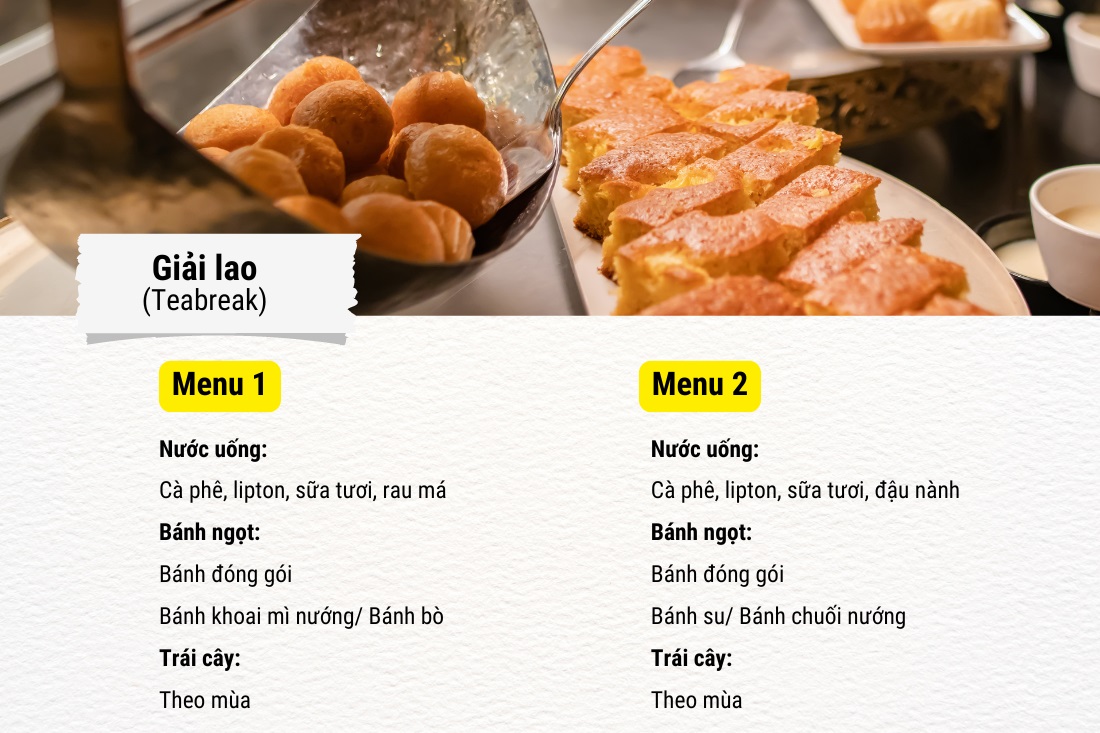 Giải lao
(Teabreak)

Menu 1

Nước uống:

Cà phê, lipton, sữa tươi, rau má

Bánh ngọt:

Bánh đóng gói

Bánh khoai mì nướng/ Bánh bò

Trái cây:

Theo mùa

Menu 2

Nước uống:

Cà phê, lipton, sữa tươi, đậu nành

Bánh ngọt:

Bánh đóng gói

Bánh su/ Bánh chuối nướng

Trái cây:

Theo mùa